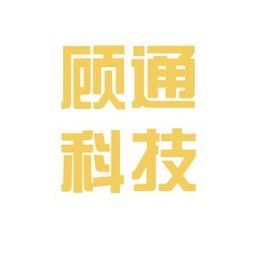 顾通
科技